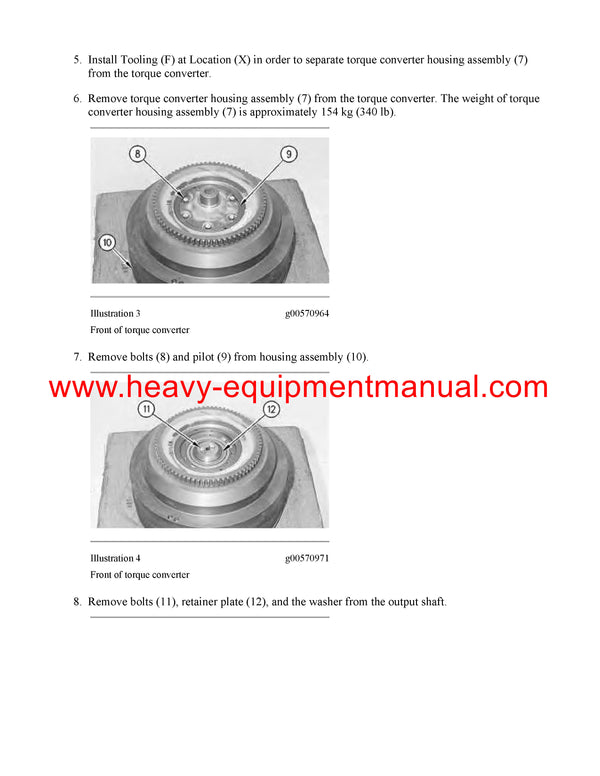 5. Install Tooling (F) at Location (X) in order to separate torque converter housing assembly (7) from the torque converter.

6. Remove torque converter housing assembly (7) from the torque converter. The weight of torque converter housing assembly (7) is approximately 154 kg (340 lb).

8

9

10

Illustration 3 g00570964

Front of torque converter

7. Remove bolts (8) and pilot (9) from housing assembly (10).

www.heavy-equipmentmanual.com

11

12

Illustration 4 g00570971

Front of torque converter

8. Remove bolts (11), retainer plate (12), and the washer from the output shaft.